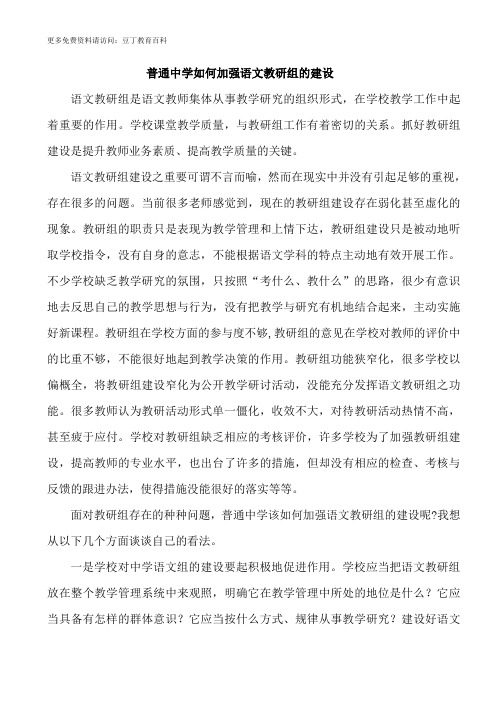 更多免费资料请访问：豆丁教育百科

普通中学如何加强语文教研组的建设

语文教研组是语文教师集体从事教学研究的组织形式，在学校教学工作中起着重要的作用。学校课堂教学质量，与教研组工作有着密切的关系。抓好教研组建设是提升教师业务素质、提高教学质量的关键。

语文教研组建设之重要可谓不言而喻，然而在现实中并没有引起足够的重视，存在很多的问题。当前很多老师感觉到，现在的教研组建设存在弱化甚至虚化的现象。教研组的职责只是表现为教学管理和上情下达，教研组建设只是被动地听取学校指令，没有自身的意志，不能根据语文学科的特点主动地有效开展工作。不少学校缺乏教学研究的氛围，只按照“考什么、教什么”的思路，很少有意识地去反思自己的教学思想与行为，没有把教学与研究有机地结合起来，主动实施好新课程。教研组在学校方面的参与度不够，教研组的意见在学校对教师的评价中的比重不够，不能很好地起到教学决策的作用。教研组功能狭窄化，很多学校以偏概全，将教研组建设窄化为公开教学研讨活动，没能充分发挥语文教研组之功能。很多教师认为教研活动形式单一僵化，收效不大，对待教研活动热情不高，甚至疲于应付。学校对教研组缺乏相应的考核评价，许多学校为了加强教研组建设，提高教师的专业水平，也出台了许多的措施，但却没有相应的检查、考核与反馈的跟进办法，使得措施没能很好的落实等等。

面对教研组存在的种种问题，普通中学该如何加强语文教研组的建设呢?我想从以下几个方面谈谈自己的看法。

一是学校对中学语文组的建设要起积极地促进作用。学校应当把语文教研组放在整个教学管理系统中来观照，明确它在教学管理中所处的地位是什么？它应当具备有怎样的群体意识？它应当按什么方式、规律从事教学研究？建设好语文